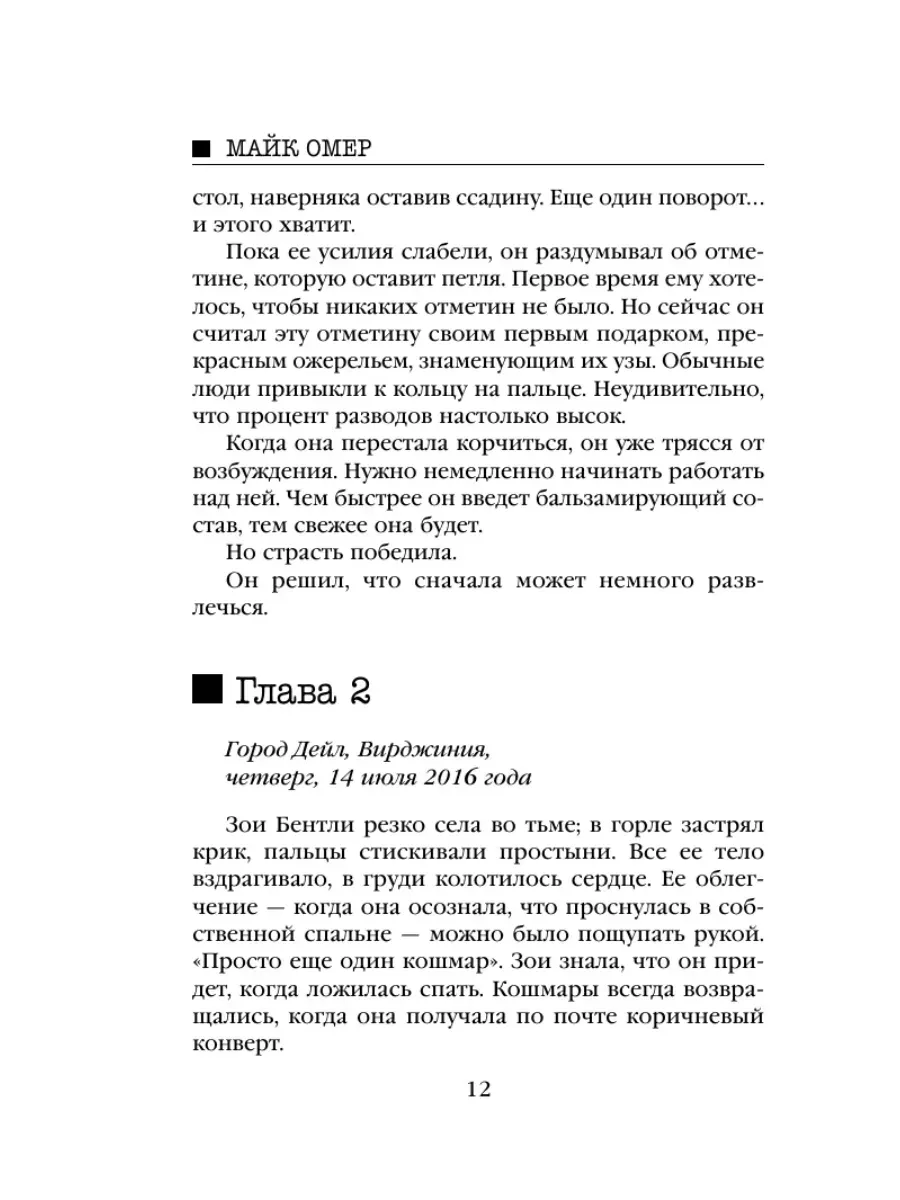 МАЙК ОМЕР

стол, наверняка оставив ссадину. Еще один поворот… и этого хватит.

Пока ее усилия слабели, он раздумывал об отметине, которую оставит петля. Первое время ему хотелось, чтобы никаких отметин не было. Но сейчас он считал эту отметину своим первым подарком, прекрасным ожерельем, знаменующим их узы. Обычные люди привыкли к кольцу на пальце. Неудивительно, что процент разводов настолько высок.

Когда она перестала корчиться, он уже трясся от возбуждения. Нужно немедленно начинать работать над ней. Чем быстрее он введет бальзамирующий состав, тем свежее она будет.

Но страсть победила.

Он решил, что сначала может немного развлечься.

Глава 2

Город Дейл, Вирджиния, четверг, 14 июля 2016 года

Зои Бентли резко села во тьме; в горле застрял крик, пальцы стискивали простыни. Все ее тело вздрагивало, в груди колотилось сердце. Ее облегчение — когда она осознала, что проснулась в собственной спальне — можно было пощупать рукой. «Просто еще один кошмар». Зои знала, что он придет, когда ложилась спать. Кошмары всегда возвращались, когда она получала по почте коричневый конверт.

12